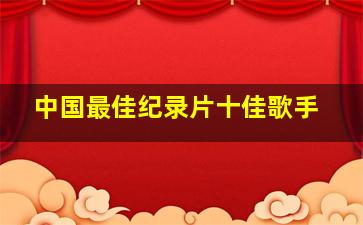 中国最佳纪录片十佳歌手